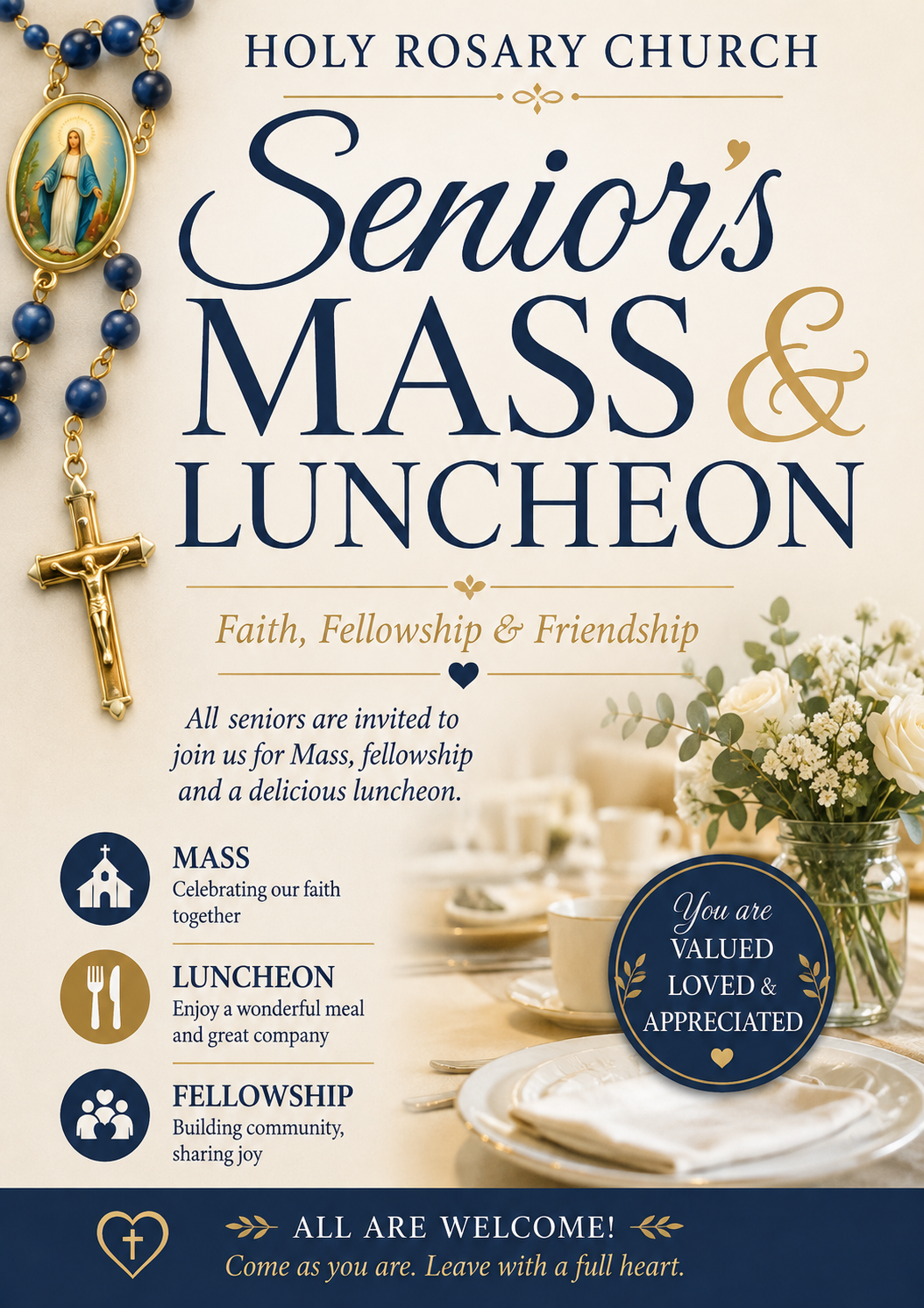 HOLY ROSARY CHURCH

Senior's
MASS &
LUNCHEON

Faith, Fellowship & Friendship

All seniors are invited to join us for Mass, fellowship and a delicious luncheon.

MASS
Celebrating our faith together

LUNCHEON
Enjoy a wonderful meal and great company

FELLOWSHIP
Building community, sharing joy

You are
VALUED
LOVED &
APPRECIATED

ALL ARE WELCOME!
Come as you are. Leave with a full heart.